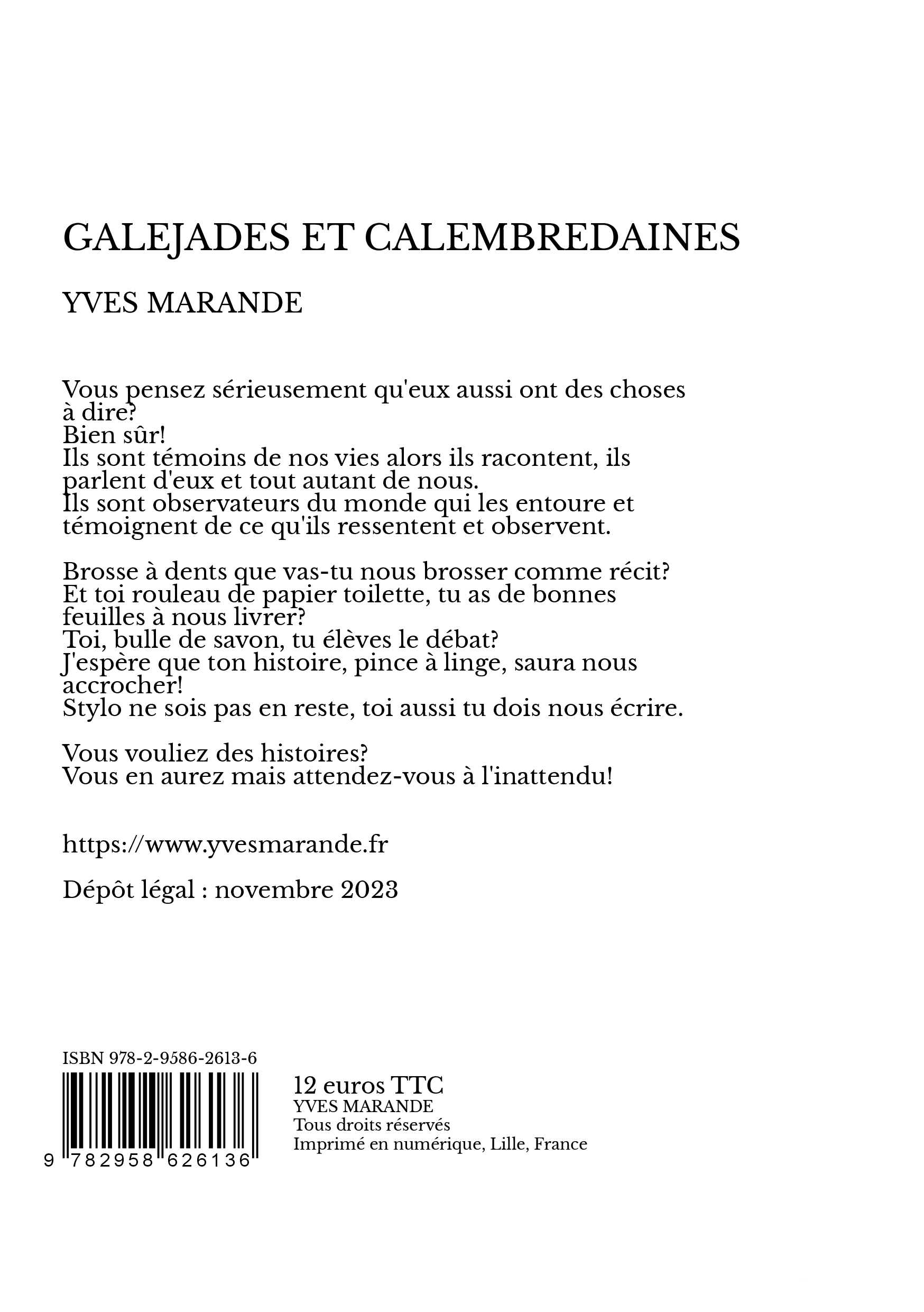 GALEJADES ET CALEMBREDAINES

YVES MARANDE

Vous pensez sérieusement qu'eux aussi ont des choses à dire?
Bien sûr!
Ils sont témoins de nos vies alors ils racontent, ils parlent d'eux et tout autant de nous.
Ils sont observateurs du monde qui les entoure et témoignent de ce qu'ils ressentent et observent.

Brosse à dents que vas-tu nous brosser comme récit?
Et toi rouleau de papier toilette, tu as de bonnes feuilles à nous livrer?
Toi, bulle de savon, tu élèves le débat?
J'espère que ton histoire, pince à linge, saura nous accrocher!
Stylo ne sois pas en reste, toi aussi tu dois nous écrire.

Vous vouliez des histoires?
Vous en aurez mais attendez-vous à l'inattendu!

https://www.yvesmarande.fr

Dépôt légal : novembre 2023

ISBN 978-2-9586-2613-6

9 782958 626136

12 euros TTC
YVES MARANDE
Tous droits réservés
Imprimé en numérique, Lille, France